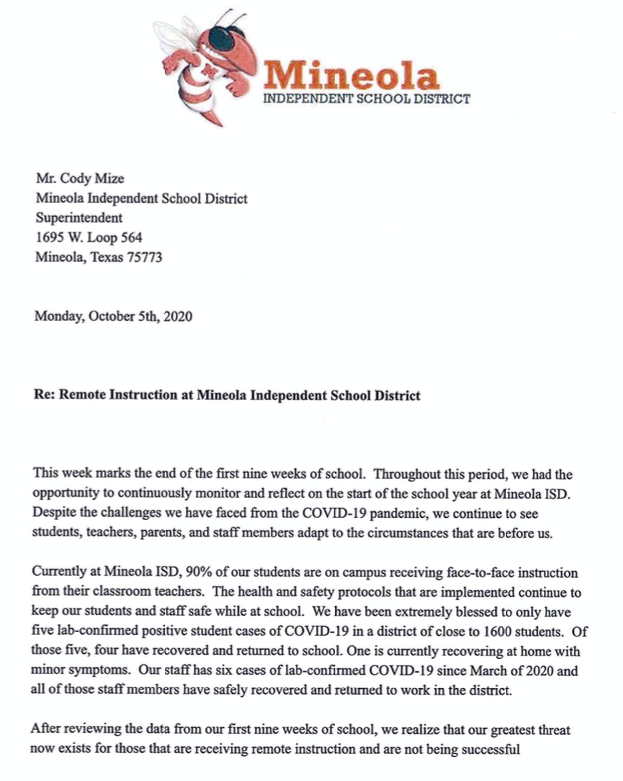 Mineola
INDEPENDENT SCHOOL DISTRICT

Mr. Cody Mize
Mineola Independent School District
Superintendent
1695 W. Loop 564
Mineola, Texas 75773

Monday, October 5th, 2020

Re: Remote Instruction at Mineola Independent School District

This week marks the end of the first nine weeks of school. Throughout this period, we had the opportunity to continuously monitor and reflect on the start of the school year at Mineola ISD. Despite the challenges we have faced from the COVID-19 pandemic, we continue to see students, teachers, parents, and staff members adapt to the circumstances that are before us.

Currently at Mineola ISD, 90% of our students are on campus receiving face-to-face instruction from their classroom teachers. The health and safety protocols that are implemented continue to keep our students and staff safe while at school. We have been extremely blessed to only have five lab-confirmed positive student cases of COVID-19 in a district of close to 1600 students. Of those five, four have recovered and returned to school. One is currently recovering at home with minor symptoms. Our staff has six cases of lab-confirmed COVID-19 since March of 2020 and all of those staff members have safely recovered and returned to work in the district.

After reviewing the data from our first nine weeks of school, we realize that our greatest threat now exists for those that are receiving remote instruction and are not being successful